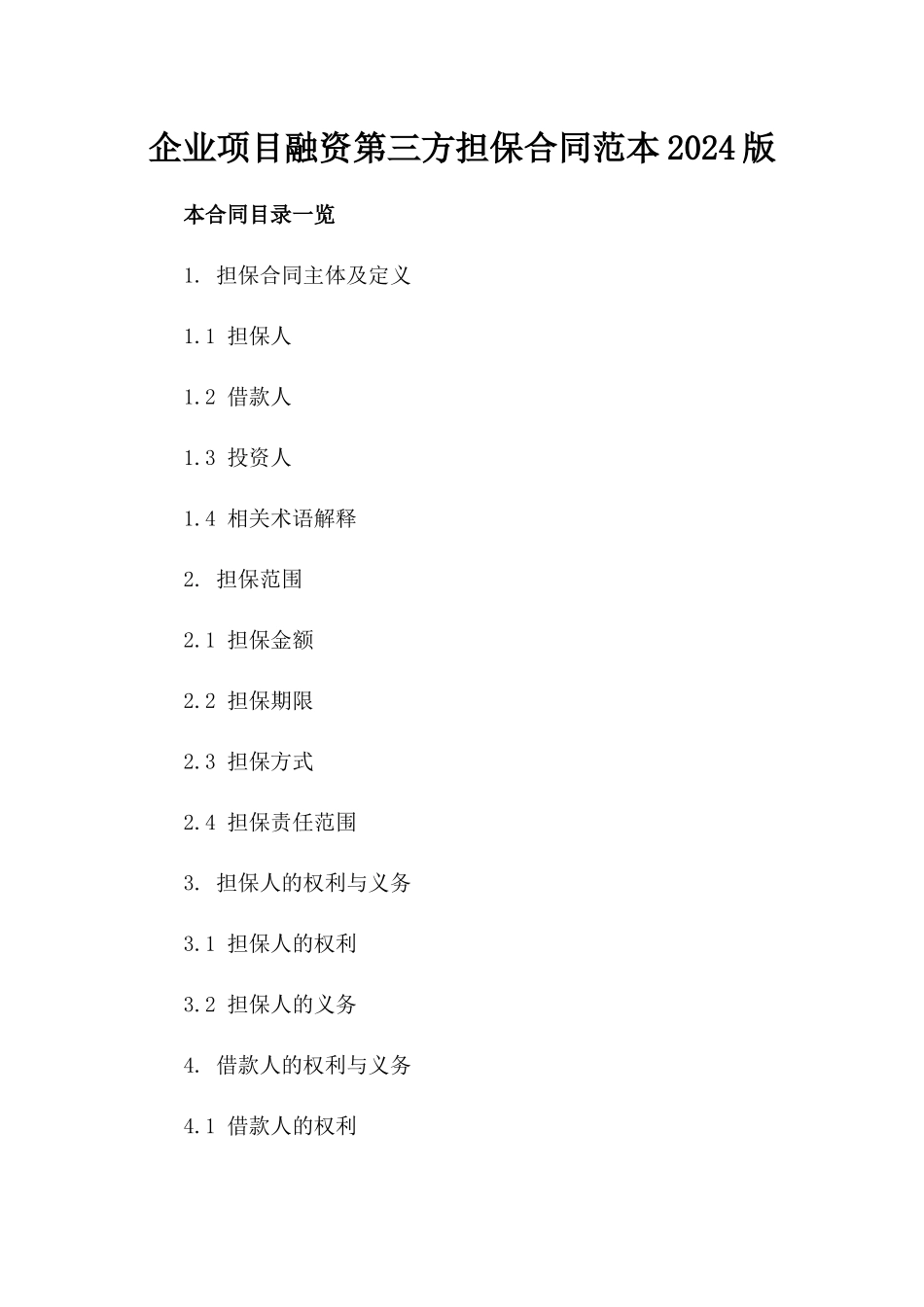 企业项目融资第三方担保合同范本2024版

本合同目录一览

1. 担保合同主体及定义

1.1 担保人

1.2 借款人

1.3 投资人

1.4 相关术语解释

2. 担保范围

2.1 担保金额

2.2 担保期限

2.3 担保方式

2.4 担保责任范围

3. 担保人的权利与义务

3.1 担保人的权利

3.2 担保人的义务

4. 借款人的权利与义务

4.1 借款人的权利